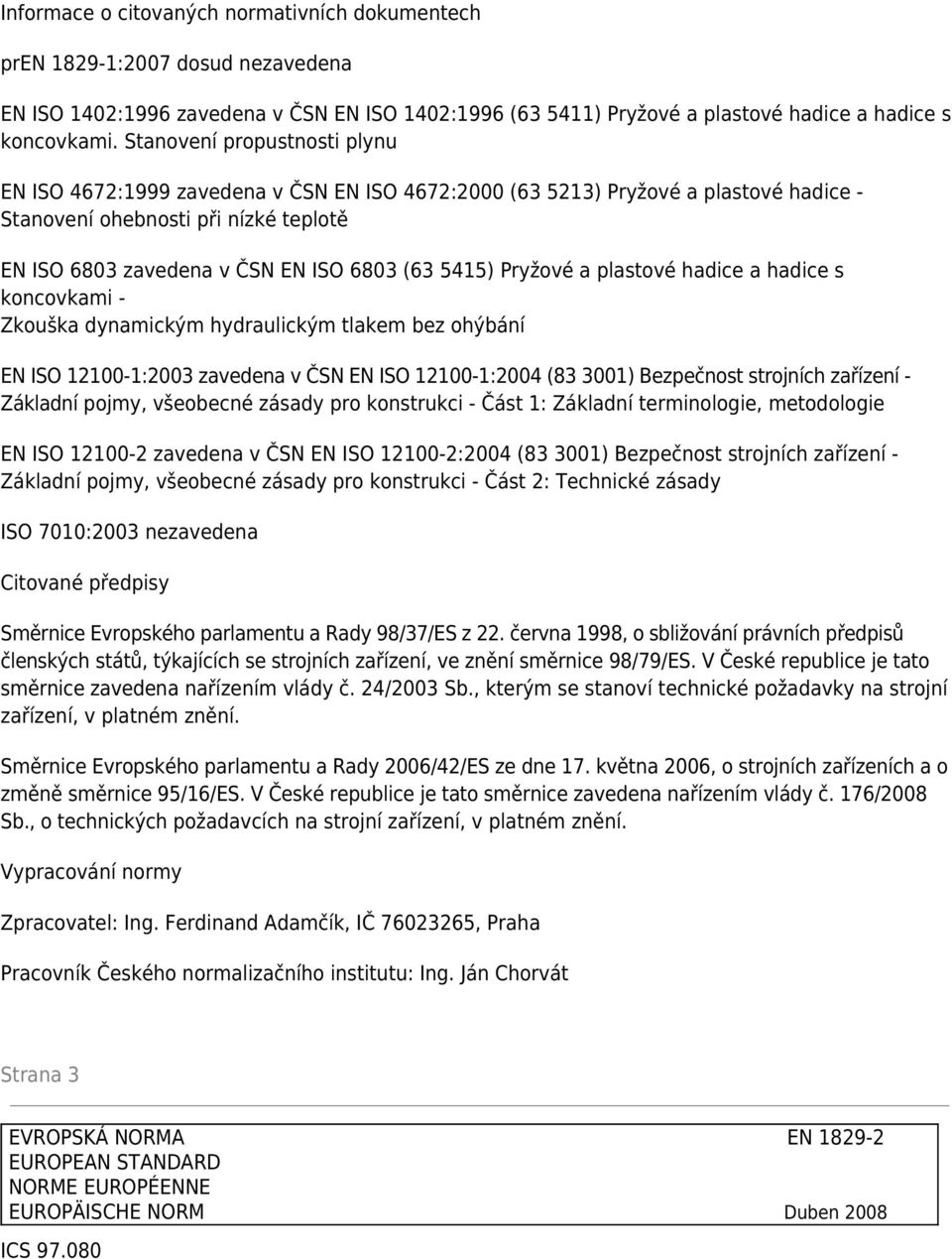 Informace o citovaných normativních dokumentech

prEN 1829-1:2007 dosud nezavedena

EN ISO 1402:1996 zavedena v ČSN EN ISO 1402:1996 (63 5411) Pryžové a plastové hadice a hadice s koncovkami. Stanovení propustnosti plynu

EN ISO 4672:1999 zavedena v ČSN EN ISO 4672:2000 (63 5213) Pryžové a plastové hadice - Stanovení ohebnosti při nízké teplotě

EN ISO 6803 zavedena v ČSN EN ISO 6803 (63 5415) Pryžové a plastové hadice a hadice s koncovkami - Zkouška dynamickým hydraulickým tlakem bez ohýbání

EN ISO 12100-1:2003 zavedena v ČSN EN ISO 12100-1:2004 (83 3001) Bezpečnost strojních zařízení - Základní pojmy, všeobecné zásady pro konstrukci - Část 1: Základní terminologie, metodologie

EN ISO 12100-2 zavedena v ČSN EN ISO 12100-2:2004 (83 3001) Bezpečnost strojních zařízení - Základní pojmy, všeobecné zásady pro konstrukci - Část 2: Technické zásady

ISO 7010:2003 nezavedena

Citované předpisy

Směrnice Evropského parlamentu a Rady 98/37/ES z 22. června 1998, o sbližování právních předpisů členských států, týkajících se strojních zařízení, ve znění směrnice 98/79/ES. V České republice je tato směrnice zavedena nařízením vlády č. 24/2003 Sb., kterým se stanoví technické požadavky na strojní zařízení, v platném znění.

Směrnice Evropského parlamentu a Rady 2006/42/ES ze dne 17. května 2006, o strojních zařízeních a o změně směrnice 95/16/ES. V České republice je tato směrnice zavedena nařízením vlády č. 176/2008 Sb., o technických požadavcích na strojní zařízení, v platném znění.

Vypracování normy

Zpracovatel: Ing. Ferdinand Adamčík, IČ 76023265, Praha

Pracovník Českého normalizačního institutu: Ing. Ján Chorvát

Strana 3

EVROPSKÁ NORMA EN 1829-2
EUROPEAN STANDARD
NORME EUROPÉENNE
EUROPÄISCHE NORM Duben 2008

ICS 97.080